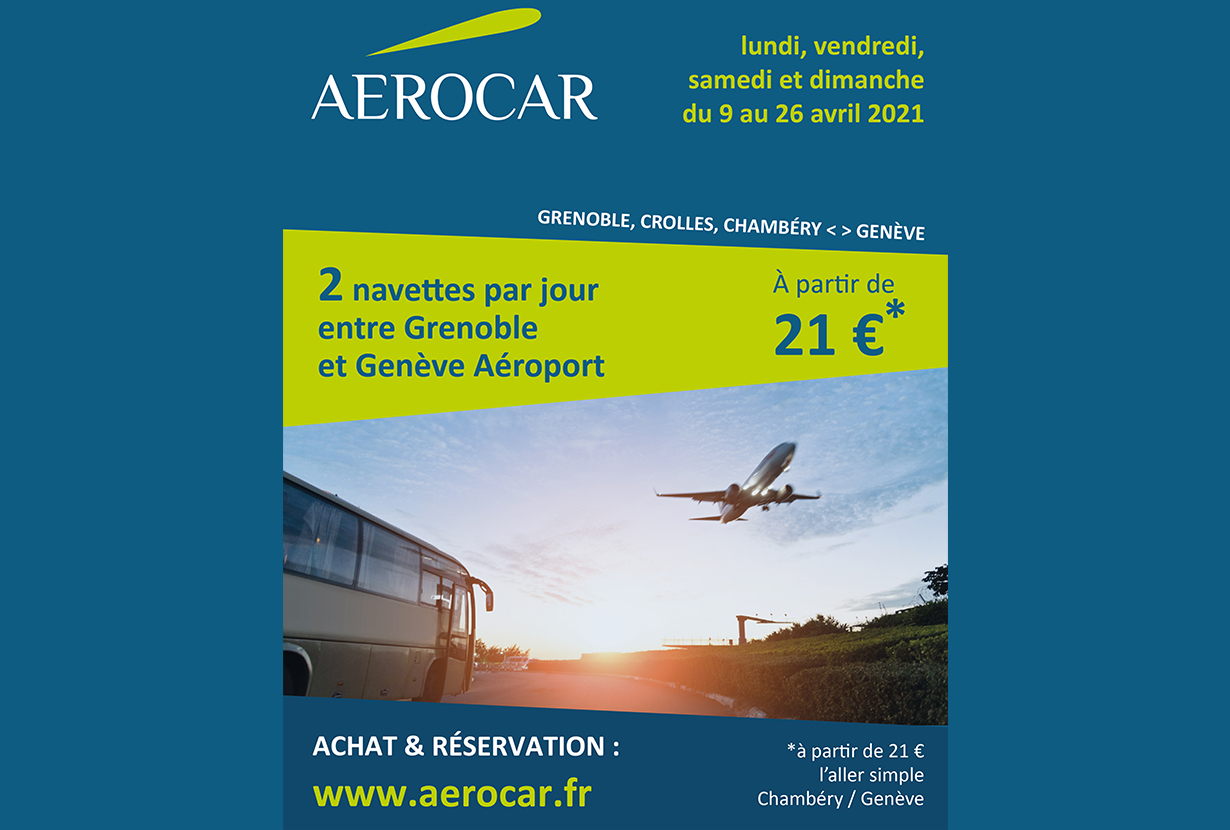 AEROCAR

lundi, vendredi, samedi et dimanche du 9 au 26 avril 2021

GRENOBLE, CROLLES, CHAMBÉRY < > GENÈVE

2 navettes par jour entre Grenoble et Genève Aéroport

À partir de
21 €*

ACHAT & RÉSERVATION :
www.aerocar.fr

*à partir de 21 € l'aller simple Chambéry / Genève